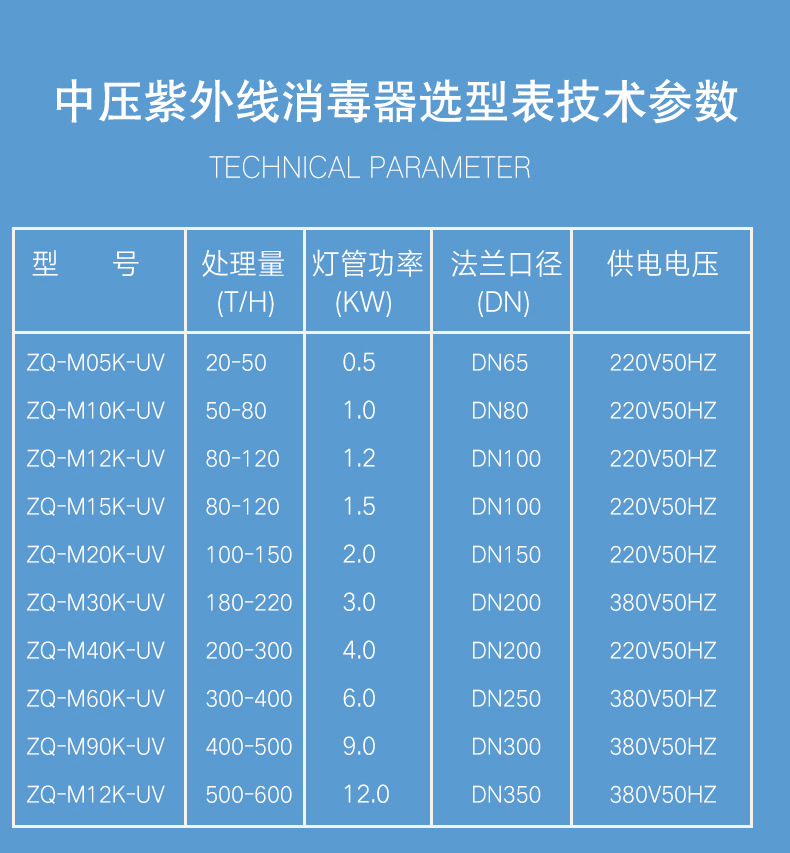 中压紫外线消毒器选型表技术参数

TECHNICAL PARAMETER

| 型 号 | 处理量(T/H) | 灯管功率(KW) | 法兰口径(DN) | 供电电压 |
|---|---|---|---|---|
| ZQ-M05K-UV | 20-50 | 0.5 | DN65 | 220V50HZ |
| ZQ-M10K-UV | 50-80 | 1.0 | DN80 | 220V50HZ |
| ZQ-M12K-UV | 80-120 | 1.2 | DN100 | 220V50HZ |
| ZQ-M15K-UV | 80-120 | 1.5 | DN100 | 220V50HZ |
| ZQ-M20K-UV | 100-150 | 2.0 | DN150 | 220V50HZ |
| ZQ-M30K-UV | 180-220 | 3.0 | DN200 | 380V50HZ |
| ZQ-M40K-UV | 200-300 | 4.0 | DN200 | 220V50HZ |
| ZQ-M60K-UV | 300-400 | 6.0 | DN250 | 380V50HZ |
| ZQ-M90K-UV | 400-500 | 9.0 | DN300 | 380V50HZ |
| ZQ-M12K-UV | 500-600 | 12.0 | DN350 | 380V50HZ |